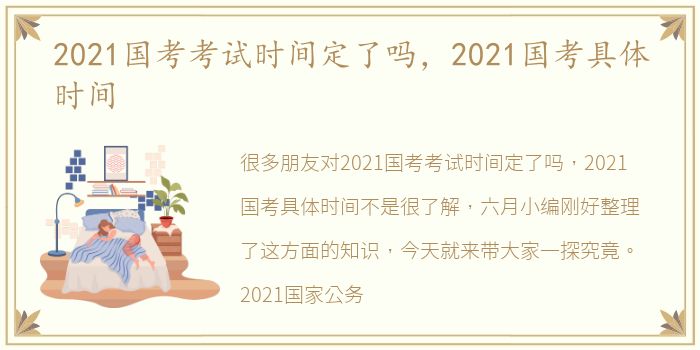 2021国考考试时间定了吗，2021国考具体时间

很多朋友对2021国考考试时间定了吗，2021国考具体时间不是很了解，六月小编刚好整理了这方面的知识，今天就来带大家一探究竟。2021国家公务